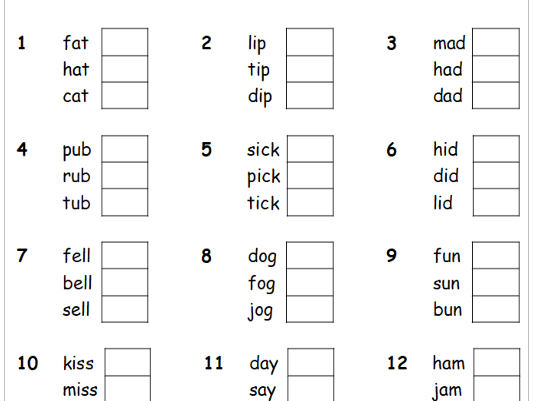 1 fat
hat
cat

2 lip
tip
dip

3 mad
had
dad

4 pub
rub
tub

5 sick
pick
tick

6 hid
did
lid

7 fell
bell
sell

8 dog
fog
jog

9 fun
sun
bun

10 kiss
miss

11 day
say

12 ham
jam